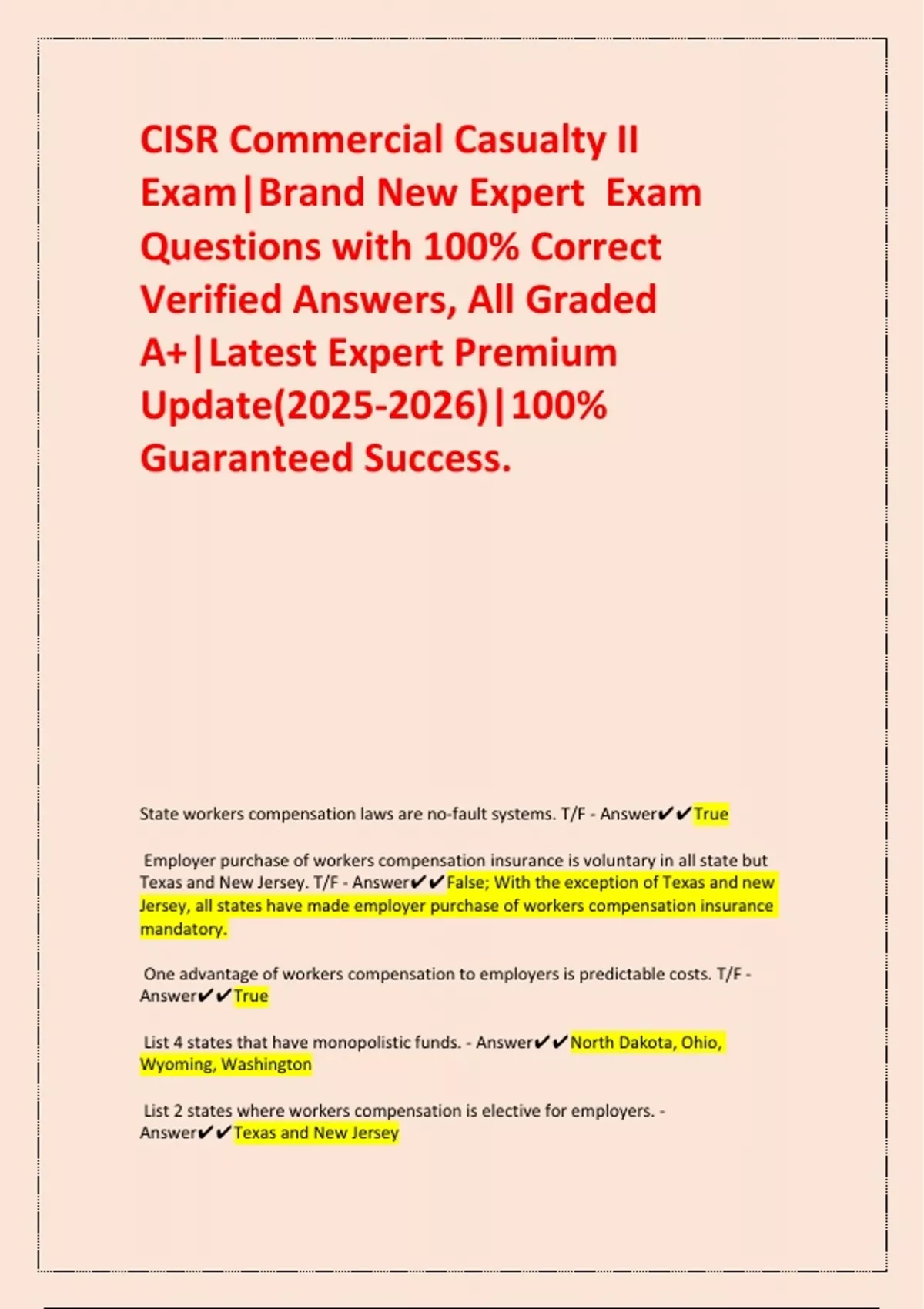 CISR Commercial Casualty II Exam|Brand New Expert Exam Questions with 100% Correct Verified Answers, All Graded A+|Latest Expert Premium Update(2025-2026)|100% Guaranteed Success.

State workers compensation laws are no-fault systems. T/F - Answer✔✔True

Employer purchase of workers compensation insurance is voluntary in all state but Texas and New Jersey. T/F - Answer✔✔False; With the exception of Texas and new Jersey, all states have made employer purchase of workers compensation insurance mandatory.

One advantage of workers compensation to employers is predictable costs. T/F - Answer✔✔True

List 4 states that have monopolistic funds. - Answer✔✔North Dakota, Ohio, Wyoming, Washington

List 2 states where workers compensation is elective for employers. - Answer✔✔Texas and New Jersey